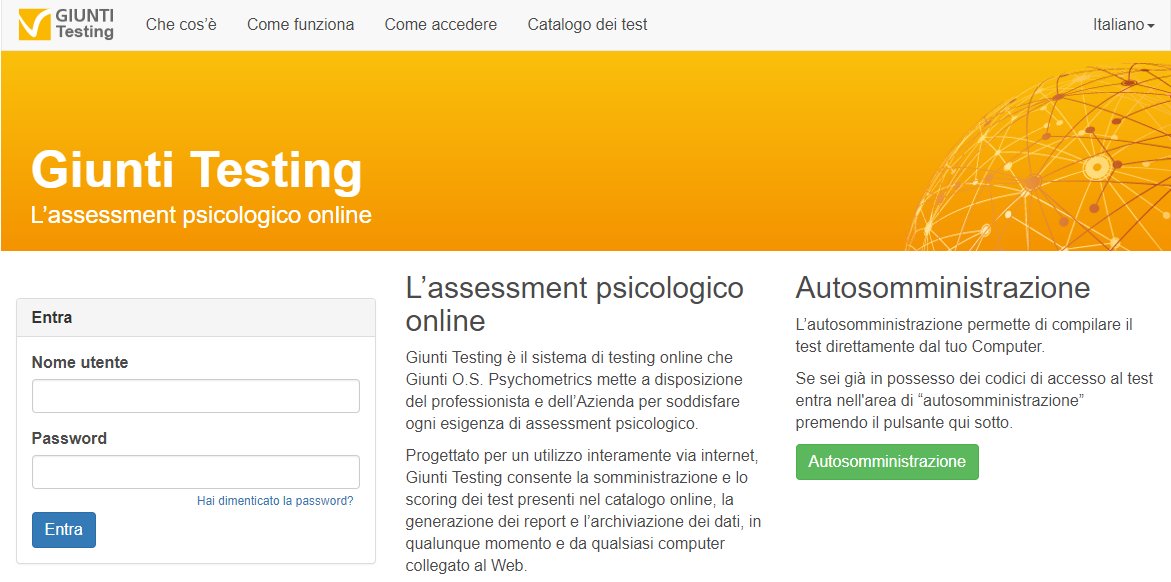 GIUNTI Testing

Che cos'è
Come funziona
Come accedere
Catalogo dei test
Italiano

Giunti Testing
L'assessment psicologico online

Entra
Nome utente
Password
Hai dimenticato la password?
Entra

L'assessment psicologico online

Giunti Testing è il sistema di testing online che Giunti O.S. Psychometrics mette a disposizione del professionista e dell'Azienda per soddisfare ogni esigenza di assessment psicologico.

Progettato per un utilizzo interamente via internet, Giunti Testing consente la somministrazione e lo scoring dei test presenti nel catalogo online, la generazione dei report e l'archiviazione dei dati, in qualunque momento e da qualsiasi computer collegato al Web.

Autosomministrazione

L'autosomministrazione permette di compilare il test direttamente dal tuo Computer.

Se sei già in possesso dei codici di accesso al test entra nell'area di "autosomministrazione" premendo il pulsante qui sotto.

Autosomministrazione